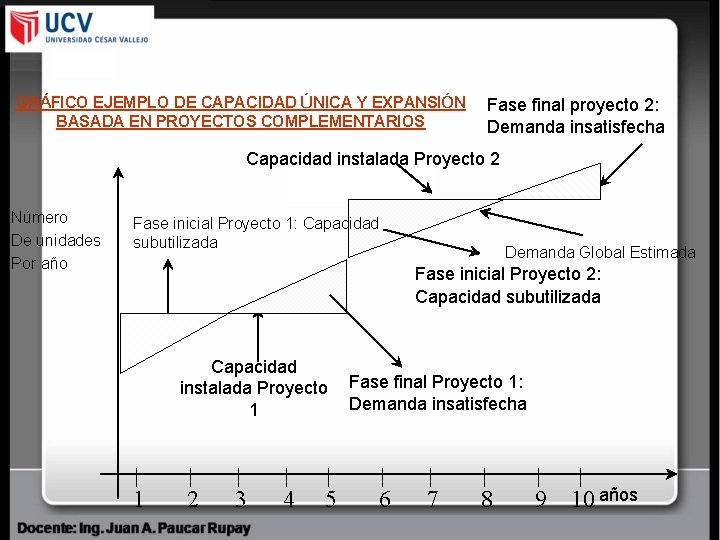 UCV
UNIVERSIDAD CÉSAR VALLEJO

GRÁFICO EJEMPLO DE CAPACIDAD ÚNICA Y EXPANSIÓN BASADA EN PROYECTOS COMPLEMENTARIOS

Fase final proyecto 2: Demanda insatisfecha

Capacidad instalada Proyecto 2

Número De unidades Por año

Fase inicial Proyecto 1: Capacidad subutilizada

Demanda Global Estimada

Fase inicial Proyecto 2: Capacidad subutilizada

Capacidad instalada Proyecto 1

Fase final Proyecto 1: Demanda insatisfecha

1 2 3 4 5 6 7 8 9 10 años

Docente: Ing. Juan A. Paucar Rupay